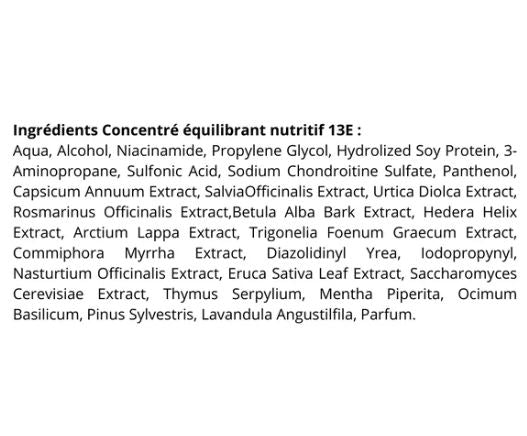 Ingrédients Concentré équilibrant nutritif 13E :

Aqua, Alcohol, Niacinamide, Propylene Glycol, Hydrolized Soy Protein, 3-Aminopropane, Sulfonic Acid, Sodium Chondroitine Sulfate, Panthenol, Capsicum Annuum Extract, SalviaOfficinalis Extract, Urtica Diolca Extract, Rosmarinus Officinalis Extract,Betula Alba Bark Extract, Hedera Helix Extract, Arctium Lappa Extract, Trigonelia Foenum Graecum Extract, Commiphora Myrrha Extract, Diazolidinyl Yrea, Iodopropynyl, Nasturtium Officinalis Extract, Eruca Sativa Leaf Extract, Saccharomyces Cerevisiae Extract, Thymus Serpylium, Mentha Piperita, Ocimum Basilicum, Pinus Sylvestris, Lavandula Angustilfila, Parfum.